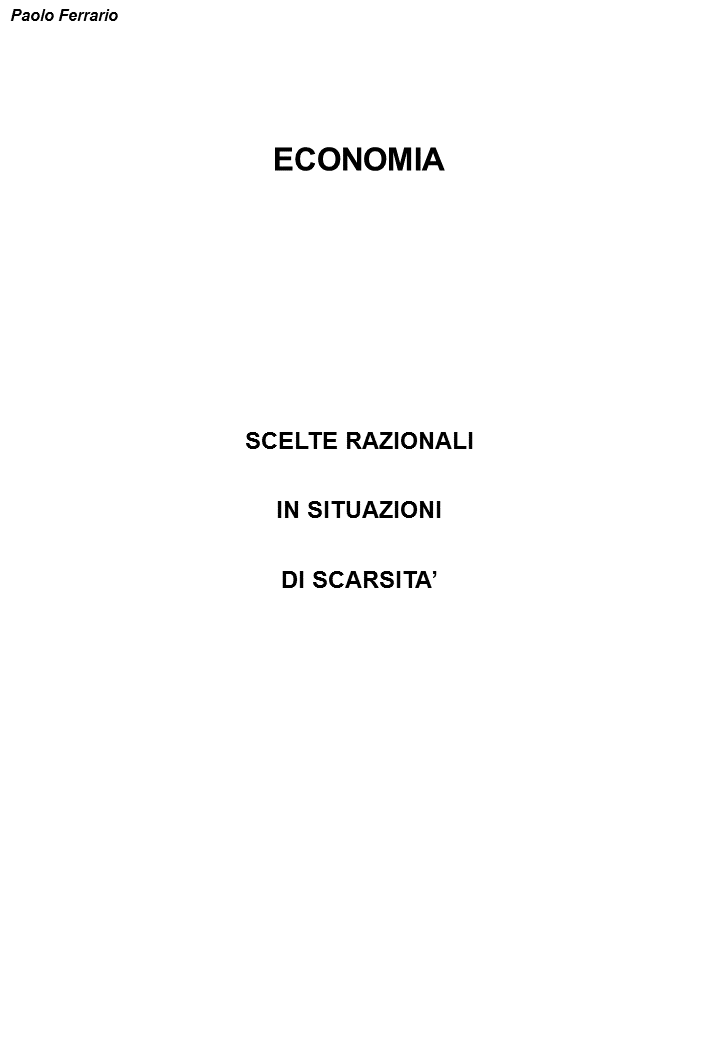 Paolo Ferrario

ECONOMIA

SCELTE RAZIONALI

IN SITUAZIONI

DI SCARSITA’